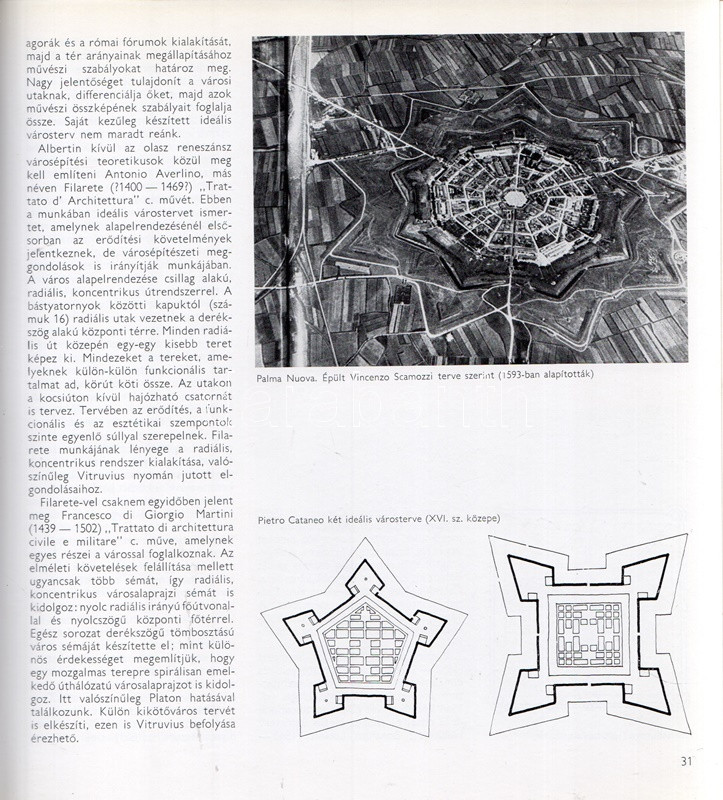 agorák és a római fórumok kialakítását, majd a tér arányainak megállapításához művészi szabályokat határoz meg. Nagy jelentőséget tulajdonít a városi utaknak, differenciálja őket, majd azok művészi összképének szabályait foglalja össze. Saját kezűleg készített ideális városterv nem maradt reánk.

Albertin kívül az olasz reneszánsz városépítési teoretikusok közül meg kell említeni Antonio Averlino, más néven Filarete (?1400 — 1469?) „Trattato d' Architettura" c. művét. Ebben a munkában ideális várostervet ismertet, amelynek alapelrendezésénél elsősorban az erődítési követelmények jelentkeznek, de városépítészeti meggondolások is irányítják munkájában. A város alapelrendezése csillag alakú, radiális, koncentrikus útrendszerrel. A bástyatornyok közötti kapuktól (számuk 16) radiális utak vezetnek a derékszög alakú központi térre. Minden radiális út közepén egy-egy kisebb teret képez ki. Mindezeket a tereket, amelyeknek külön-külön funkcionális tartalmat ad, körút köti össze. Az utakon a kocsiúton kívül hajózható csatornát is tervez. Tervében az erődítés, a funkcionális és az esztétikai szempontok szinte egyenlő súllyal szerepelnek. Filarete munkájának lényege a radiális, koncentrikus rendszer kialakítása, valószínűleg Vitruvius nyomán jutott elgondolásaihoz.

Filarete-vel csaknem egyidőben jelent meg Francesco di Giorgio Martini (1439 — 1502) „Trattato di architettura civile e militare" c. műve, amelynek egyes részei a várossal foglalkoznak. Az elméleti követelések felállítása mellett ugyancsak több sémát, így radiális, koncentrikus városalaprajzi sémát is kidolgoz: nyolc radiális irányú főútvonallal és nyolcszögű központi főtérrel. Egész sorozat derékszögű tömbosztású város sémáját készítette el; mint különös érdekességet megemlítjük, hogy egy mozgalmas terepre spirálisan emelkedő úthálózatú városalaprajzot is kidolgoz. Itt valószínűleg Platon hatásával találkozunk. Külön kikötőváros tervét is elkészíti, ezen is Vitruvius befolyása érezhető.

Palma Nuova. Épült Vincenzo Scamozzi terve szerint (1593-ban alapították)

Pietro Cataneo két ideális városterve (XVI. sz. közepe)

31